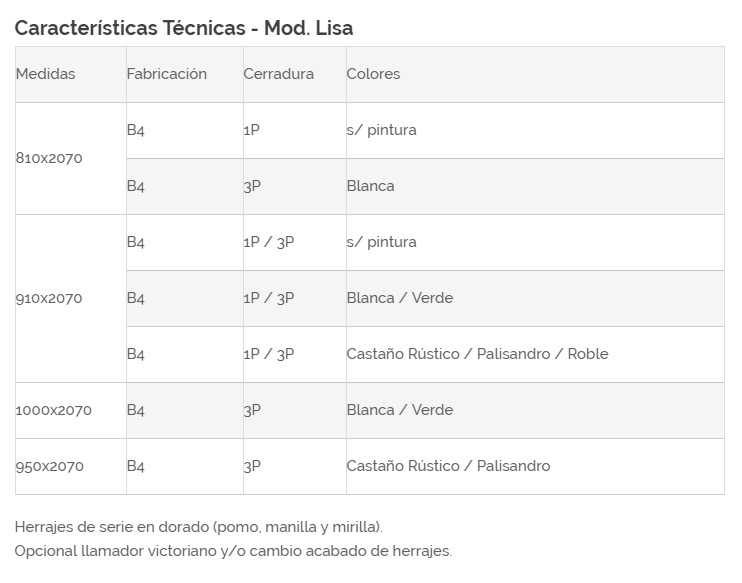 Características Técnicas - Mod. Lisa

| Medidas | Fabricación | Cerradura | Colores |
|---|---|---|---|
| 810x2070 | B4 | 1P | s/ pintura |
| | B4 | 3P | Blanca |
| 910x2070 | B4 | 1P / 3P | s/ pintura |
| | B4 | 1P / 3P | Blanca / Verde |
| | B4 | 1P / 3P | Castaño Rústico / Palisandro / Roble |
| 1000x2070 | B4 | 3P | Blanca / Verde |
| 950x2070 | B4 | 3P | Castaño Rústico / Palisandro |

Herrajes de serie en dorado (pomo, manilla y mirilla).
Opcional llamador victoriano y/o cambio acabado de herrajes.